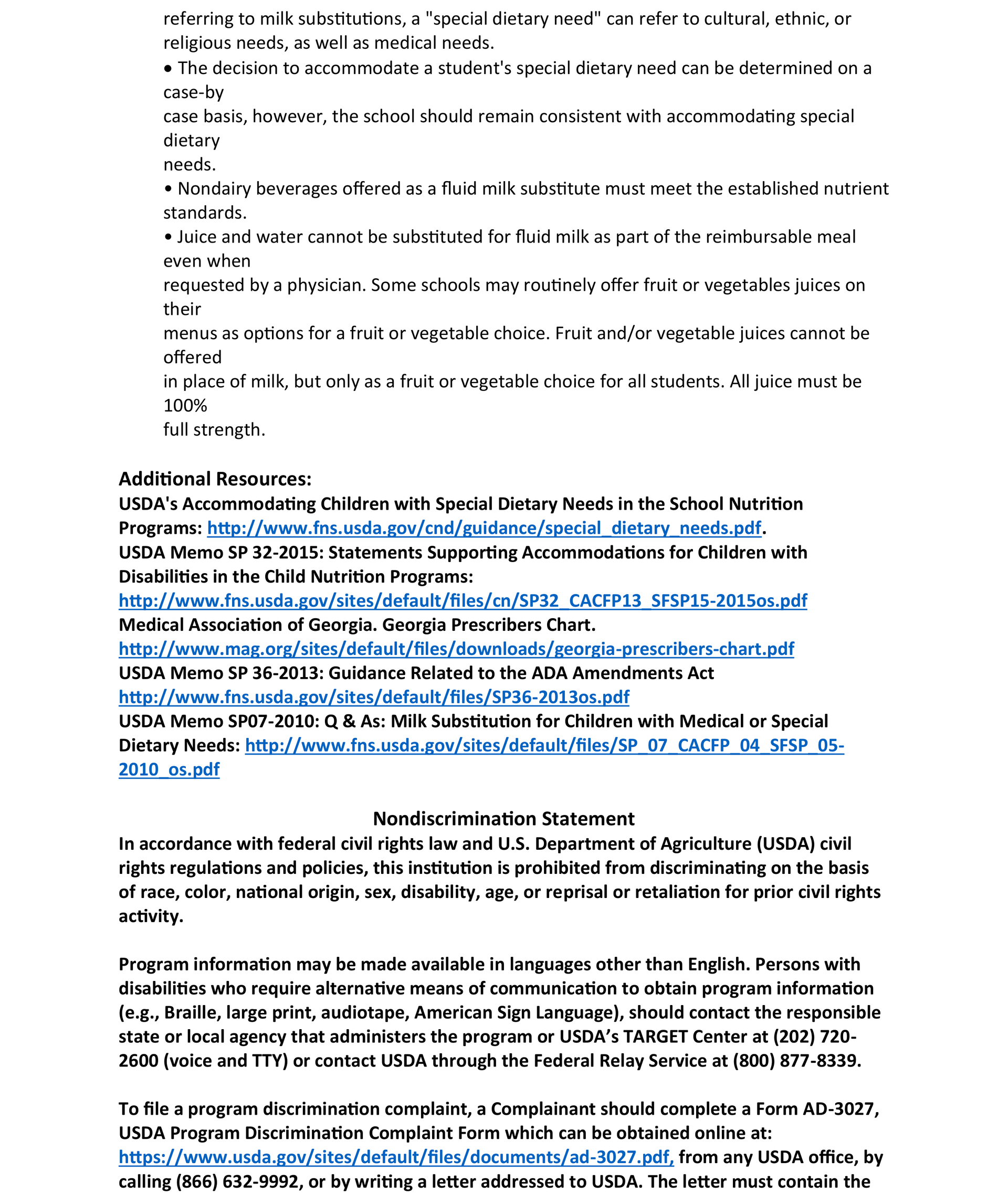 referring to milk substitutions, a "special dietary need" can refer to cultural, ethnic, or religious needs, as well as medical needs.
• The decision to accommodate a student's special dietary need can be determined on a case-by
case basis, however, the school should remain consistent with accommodating special dietary
needs.
• Nondairy beverages offered as a fluid milk substitute must meet the established nutrient standards.
• Juice and water cannot be substituted for fluid milk as part of the reimbursable meal even when
requested by a physician. Some schools may routinely offer fruit or vegetables juices on their
menus as options for a fruit or vegetable choice. Fruit and/or vegetable juices cannot be offered
in place of milk, but only as a fruit or vegetable choice for all students. All juice must be 100%
full strength.

Additional Resources:
USDA's Accommodating Children with Special Dietary Needs in the School Nutrition Programs: http://www.fns.usda.gov/cnd/guidance/special_dietary_needs.pdf.
USDA Memo SP 32-2015: Statements Supporting Accommodations for Children with Disabilities in the Child Nutrition Programs:
http://www.fns.usda.gov/sites/default/files/cn/SP32_CACFP13_SFSP15-2015os.pdf
Medical Association of Georgia. Georgia Prescribers Chart.
http://www.mag.org/sites/default/files/downloads/georgia-prescribers-chart.pdf
USDA Memo SP 36-2013: Guidance Related to the ADA Amendments Act
http://www.fns.usda.gov/sites/default/files/SP36-2013os.pdf
USDA Memo SP07-2010: Q & As: Milk Substitution for Children with Medical or Special Dietary Needs: http://www.fns.usda.gov/sites/default/files/SP_07_CACFP_04_SFSP_05-2010_os.pdf

Nondiscrimination Statement
In accordance with federal civil rights law and U.S. Department of Agriculture (USDA) civil rights regulations and policies, this institution is prohibited from discriminating on the basis of race, color, national origin, sex, disability, age, or reprisal or retaliation for prior civil rights activity.

Program information may be made available in languages other than English. Persons with disabilities who require alternative means of communication to obtain program information (e.g., Braille, large print, audiotape, American Sign Language), should contact the responsible state or local agency that administers the program or USDA's TARGET Center at (202) 720-2600 (voice and TTY) or contact USDA through the Federal Relay Service at (800) 877-8339.

To file a program discrimination complaint, a Complainant should complete a Form AD-3027, USDA Program Discrimination Complaint Form which can be obtained online at: https://www.usda.gov/sites/default/files/documents/ad-3027.pdf, from any USDA office, by calling (866) 632-9992, or by writing a letter addressed to USDA. The letter must contain the